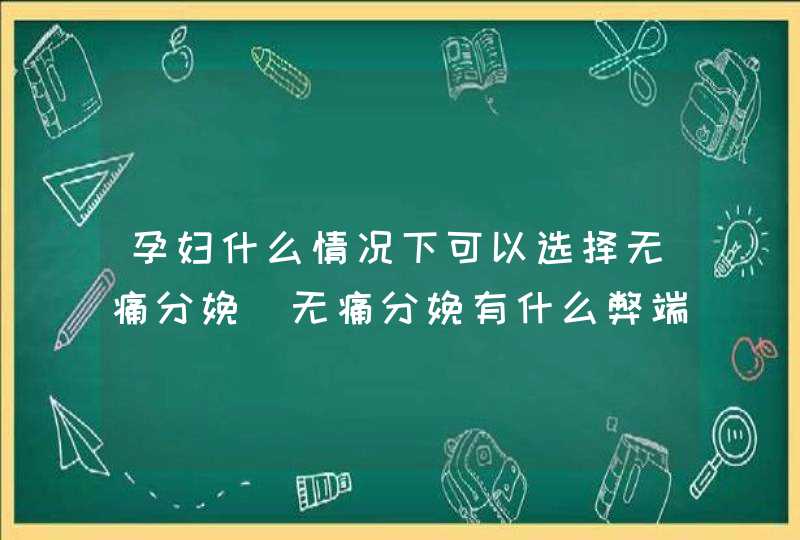 孕妇什么情况下可以选择无痛分娩 无痛分娩有什么弊端